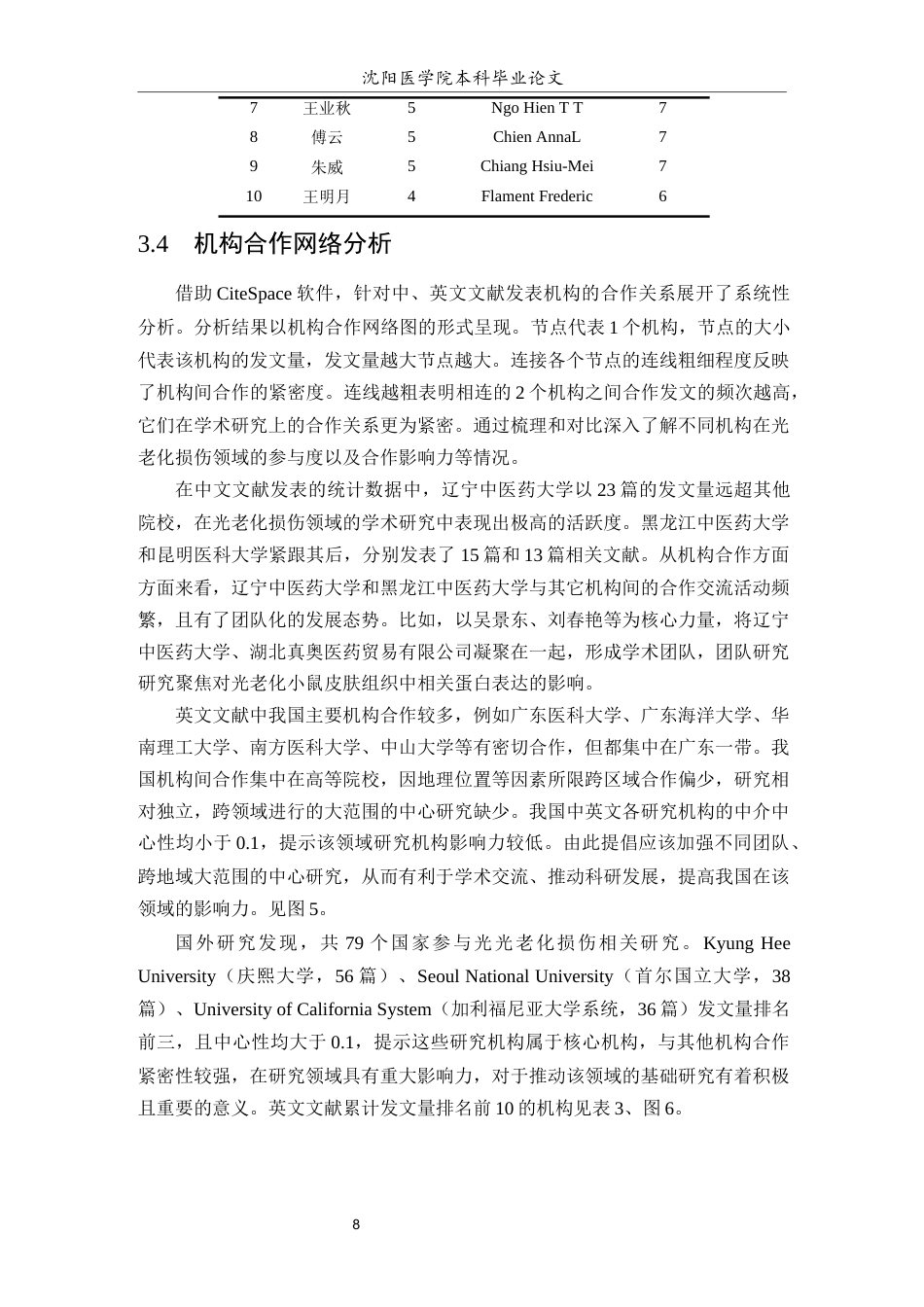 沈阳医学院本科毕业论文

| 7 | 王业秋 | 5 | Ngo Hien T T | 7 |
|---|---|---|---|---|
| 8 | 傅云 | 5 | Chien AnnaL | 7 |
| 9 | 朱威 | 5 | Chiang Hsiu-Mei | 7 |
| 10 | 王明月 | 4 | Flament Frederic | 6 |

3.4　机构合作网络分析

借助 CiteSpace 软件，针对中、英文文献发表机构的合作关系展开了系统性分析。分析结果以机构合作网络图的形式呈现。节点代表 1 个机构，节点的大小代表该机构的发文量，发文量越大节点越大。连接各个节点的连线粗细程度反映了机构间合作的紧密度。连线越粗表明相连的 2 个机构之间合作发文的频次越高，它们在学术研究上的合作关系更为紧密。通过梳理和对比深入了解不同机构在光老化损伤领域的参与度以及合作影响力等情况。

在中文文献发表的统计数据中，辽宁中医药大学以 23 篇的发文量远超其他院校，在光老化损伤领域的学术研究中表现出极高的活跃度。黑龙江中医药大学和昆明医科大学紧跟其后，分别发表了 15 篇和 13 篇相关文献。从机构合作方面方面来看，辽宁中医药大学和黑龙江中医药大学与其它机构间的合作交流活动频繁，且有了团队化的发展态势。比如，以吴景东、刘春艳等为核心力量，将辽宁中医药大学、湖北真奥医药贸易有限公司凝聚在一起，形成学术团队，团队研究研究聚焦对光老化小鼠皮肤组织中相关蛋白表达的影响。

英文文献中我国主要机构合作较多，例如广东医科大学、广东海洋大学、华南理工大学、南方医科大学、中山大学等有密切合作，但都集中在广东一带。我国机构间合作集中在高等院校，因地理位置等因素所限跨区域合作偏少，研究相对独立，跨领域进行的大范围的中心研究缺少。我国中英文各研究机构的中介中心性均小于 0.1，提示该领域研究机构影响力较低。由此提倡应该加强不同团队、跨地域大范围的中心研究，从而有利于学术交流、推动科研发展，提高我国在该领域的影响力。见图 5。

国外研究发现，共 79 个国家参与光光老化损伤相关研究。Kyung Hee University（庆熙大学，56 篇）、Seoul National University（首尔国立大学，38 篇）、University of California System（加利福尼亚大学系统，36 篇）发文量排名前三，且中心性均大于 0.1，提示这些研究机构属于核心机构，与其他机构合作紧密性较强，在研究领域具有重大影响力，对于推动该领域的基础研究有着积极且重要的意义。英文文献累计发文量排名前 10 的机构见表 3、图 6。

8